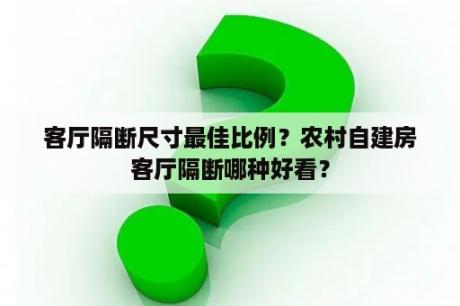 客厅隔断尺寸最佳比例？农村自建房客厅隔断哪种好看？